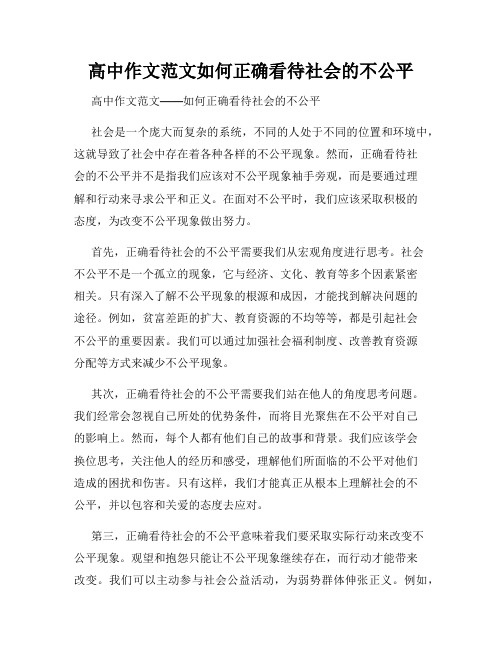 高中作文范文如何正确看待社会的不公平

高中作文范文——如何正确看待社会的不公平

社会是一个庞大而复杂的系统，不同的人处于不同的位置和环境中，这就导致了社会中存在着各种各样的不公平现象。然而，正确看待社会的不公平并不是指我们应该对不公平现象袖手旁观，而是要通过理解和行动来寻求公平和正义。在面对不公平时，我们应该采取积极的态度，为改变不公平现象做出努力。

首先，正确看待社会的不公平需要我们从宏观角度进行思考。社会不公平不是一个孤立的现象，它与经济、文化、教育等多个因素紧密相关。只有深入了解不公平现象的根源和成因，才能找到解决问题的途径。例如，贫富差距的扩大、教育资源的不均等等，都是引起社会不公平的重要因素。我们可以通过加强社会福利制度、改善教育资源分配等方式来减少不公平现象。

其次，正确看待社会的不公平需要我们站在他人的角度思考问题。我们经常会忽视自己所处的优势条件，而将目光聚焦在不公平对自己的影响上。然而，每个人都有他们自己的故事和背景。我们应该学会换位思考，关注他人的经历和感受，理解他们所面临的不公平对他们造成的困扰和伤害。只有这样，我们才能真正从根本上理解社会的不公平，并以包容和关爱的态度去应对。

第三，正确看待社会的不公平意味着我们要采取实际行动来改变不公平现象。观望和抱怨只能让不公平现象继续存在，而行动才能带来改变。我们可以主动参与社会公益活动，为弱势群体伸张正义。例如，